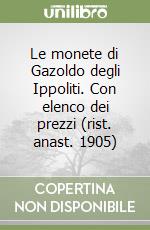 unilibro

Le monete di Gazoldo degli Ippoliti. Con elenco dei prezzi (rist. anast. 1905)

COPERTINA NON DISPONIBILE